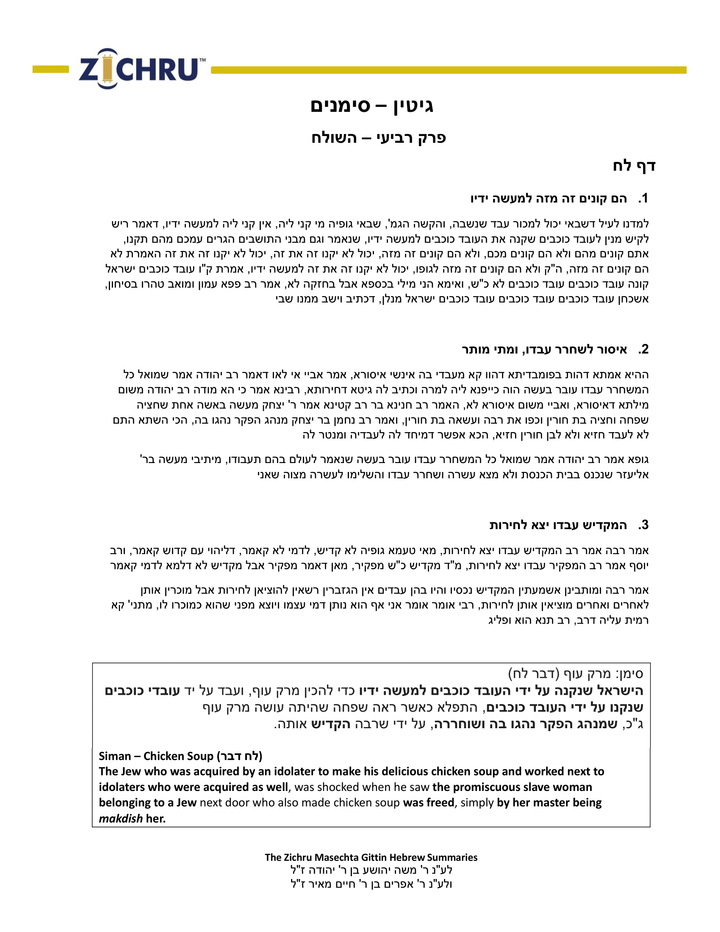 ZICHRU™

גיטין – סימנים

פרק רביעי – השולח

דף לח

1. הם קונים זה מזה למעשה ידיו

למדנו לעיל דשבאי יכול למכור עבד שנשבה, והקשה הגמ', שבאי גופיה מי קני ליה, אין קני ליה למעשה ידיו, דאמר ריש לקיש מנין לעובד כוכבים שקנה את העובד כוכבים למעשה ידיו, שנאמר וגם מבני התושבים הגרים עמכם מהם תקנו, אתם קונים מהם ולא הם קונים מכם, ולא הם קונים זה מזה, יכול לא יקנו זה את זה, יכול לא יקנו זה את זה האמרת לא הם קונים זה מזה, ה"ק ולא הם קונים זה מזה לגופו, יכול לא יקנו זה את זה למעשה ידיו, אמרת ק"ו עובד כוכבים ישראל קונה עובד כוכבים עובד כוכבים לא כ"ש, ואימא הני מילי בכספא אבל בחזקה לא, אמר רב פפא עמון ומואב טהרו בסיחון, אשכחן עובד כוכבים עובד כוכבים עובד כוכבים ישראל מנלן, דכתיב וישב ממנו שבי

2. איסור לשחרר עבדו, ומתי מותר

ההיא אמתא דהות בפומבדיתא דהוו קא מעבדי בה אינשי איסורא, אמר אביי אי לאו דאמר רב יהודה אמר שמואל כל המשחרר עבדו עובר בעשה הוה כייפנא ליה למרה וכתיב לה גיטא דחירותא, רבינא אמר כי הא מודה רב יהודה משום מילתא דאיסורא, ואביי משום איסורא לא, האמר רב חנינא בר רב קטינא אמר ר' יצחק מעשה באשה אחת שחציה שפחה וחציה בת חורין וכפו את רבה ועשאה בת חורין, ואמר רב נחמן בר יצחק מנהג הפקר נהגו בה, הכי השתא התם לא לעבד חזיא ולא לבן חורין חזיא, הכא אפשר דמיחד לה לעבדיה ומנטר לה

גופא אמר רב יהודה אמר שמואל כל המשחרר עבדו עובר בעשה שנאמר לעולם בהם תעבודו, מיתיבי מעשה בר' אליעזר שנכנס בבית הכנסת ולא מצא עשרה ושחרר עבדו והשלימו לעשרה מצוה שאני

3. המקדיש עבדו יצא לחירות

אמר רבה אמר רב המקדיש עבדו יצא לחירות, מאי טעמא גופיה לא קדיש, לדמי לא קאמר, דליהוי עם קדוש קאמר, ורב יוסף אמר רב המפקיר עבדו יצא לחירות, מ"ד מקדיש כ"ש מפקיר, מאן דאמר מפקיר אבל מקדיש לא דלמא לדמי קאמר

אמר רבה ומותבינן אשמעתין המקדיש נכסיו והיו בהן עבדים אין הגזברין רשאין להוציאן לחירות אבל מוכרין אותן לאחרים ואחרים מוציאין אותן לחירות, רבי אומר אומר אני אף הוא נותן דמי עצמו ויוצא מפני שהוא כמוכרו לו, מתני' קא רמית עליה דרב, רב תנא הוא ופליג

סימן: מרק עוף (דבר לח)
הישראל שנקנה על ידי העובד כוכבים למעשה ידיו כדי להכין מרק עוף, ועבד על יד עובדי כוכבים שנקנו על ידי העובד כוכבים, התפלא כאשר ראה שפחה שהיתה עושה מרק עוף ג"כ, שמנהג הפקר נהגו בה ושוחררה, על ידי שרבה הקדיש אותה.

Siman – Chicken Soup (לח דבר)
The Jew who was acquired by an idolater to make his delicious chicken soup and worked next to idolaters who were acquired as well, was shocked when he saw the promiscuous slave woman belonging to a Jew next door who also made chicken soup was freed, simply by her master being makdish her.

The Zichru Masechta Gittin Hebrew Summaries
לע"נ ר' משה יהושע בן ר' יהודה ז"ל
ולע"נ ר' אפרים בן ר' חיים מאיר ז"ל